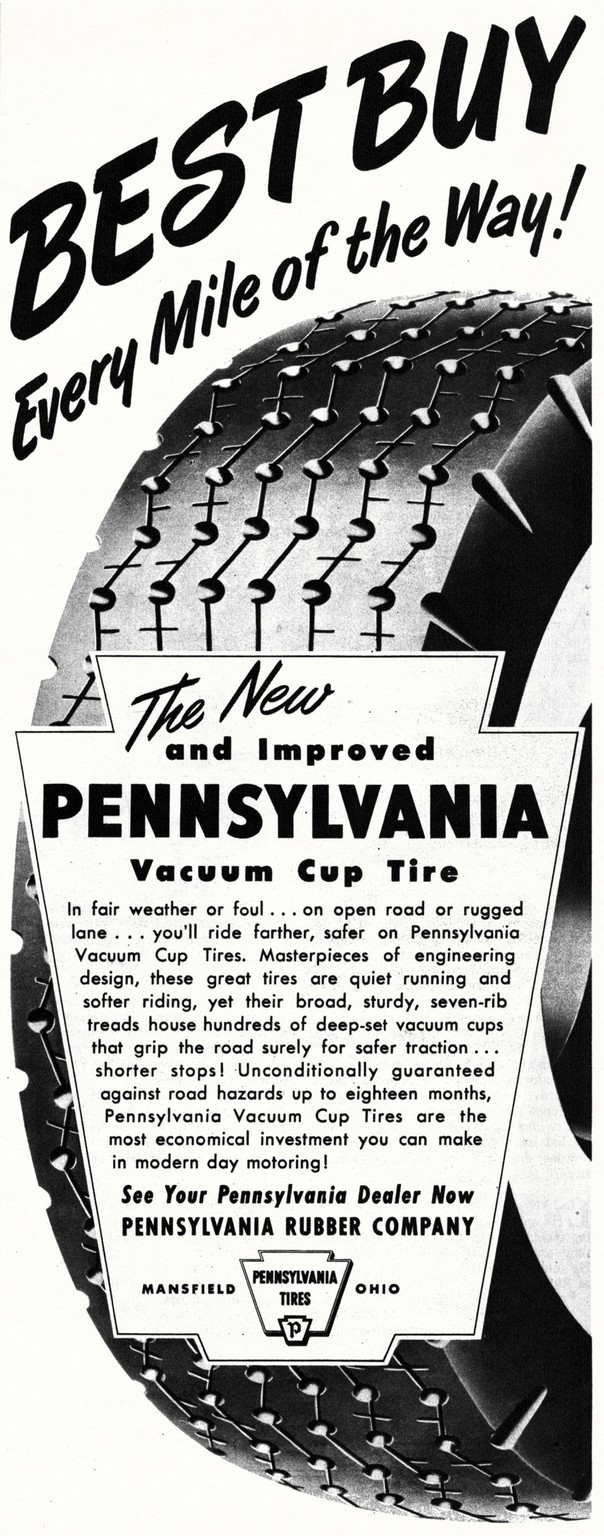 BEST BUY
Every Mile of the Way!

The New
and Improved
PENNSYLVANIA
Vacuum Cup Tire

In fair weather or foul . . . on open road or rugged lane . . . you'll ride farther, safer on Pennsylvania Vacuum Cup Tires. Masterpieces of engineering design, these great tires are quiet running and softer riding, yet their broad, sturdy, seven-rib treads house hundreds of deep-set vacuum cups that grip the road surely for safer traction . . . shorter stops! Unconditionally guaranteed against road hazards up to eighteen months, Pennsylvania Vacuum Cup Tires are the most economical investment you can make in modern day motoring!

See Your Pennsylvania Dealer Now
PENNSYLVANIA RUBBER COMPANY

MANSFIELD PENNSYLVANIA TIRES P OHIO